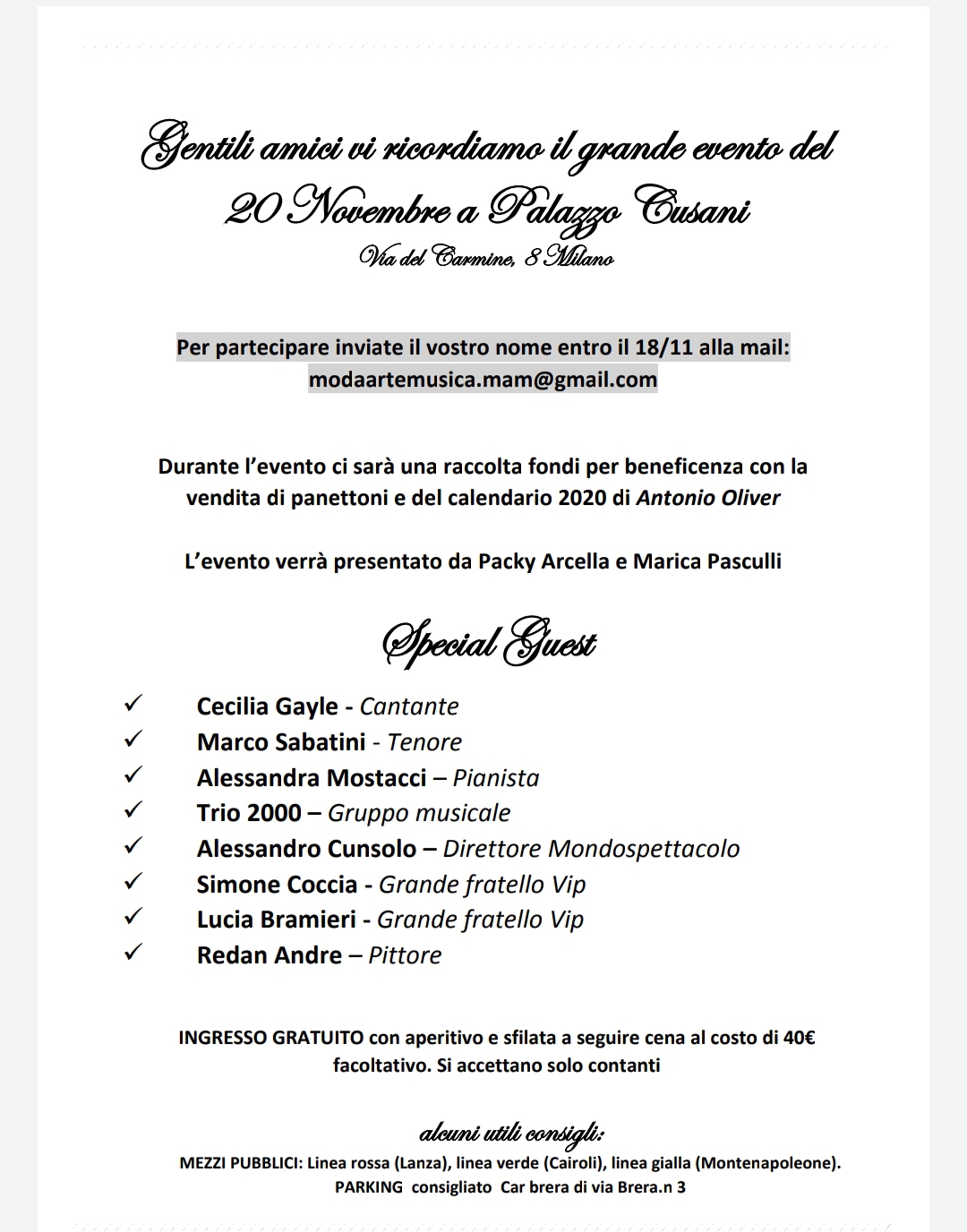 Gentili amici vi ricordiamo il grande evento del 20 Novembre a Palazzo Cusani
Via del Carmine, 8 Milano

Per partecipare inviate il vostro nome entro il 18/11 alla mail: modaartemusica.mam@gmail.com

Durante l'evento ci sarà una raccolta fondi per beneficenza con la vendita di panettoni e del calendario 2020 di Antonio Oliver

L'evento verrà presentato da Packy Arcella e Marica Pasculli

Special Guest

✓ Cecilia Gayle - Cantante
✓ Marco Sabatini - Tenore
✓ Alessandra Mostacci – Pianista
✓ Trio 2000 – Gruppo musicale
✓ Alessandro Cunsolo – Direttore Mondospettacolo
✓ Simone Coccia - Grande fratello Vip
✓ Lucia Bramieri - Grande fratello Vip
✓ Redan Andre – Pittore

INGRESSO GRATUITO con aperitivo e sfilata a seguire cena al costo di 40€ facoltativo. Si accettano solo contanti

alcuni utili consigli:
MEZZI PUBBLICI: Linea rossa (Lanza), linea verde (Cairoli), linea gialla (Montenapoleone).
PARKING consigliato Car brera di via Brera.n 3